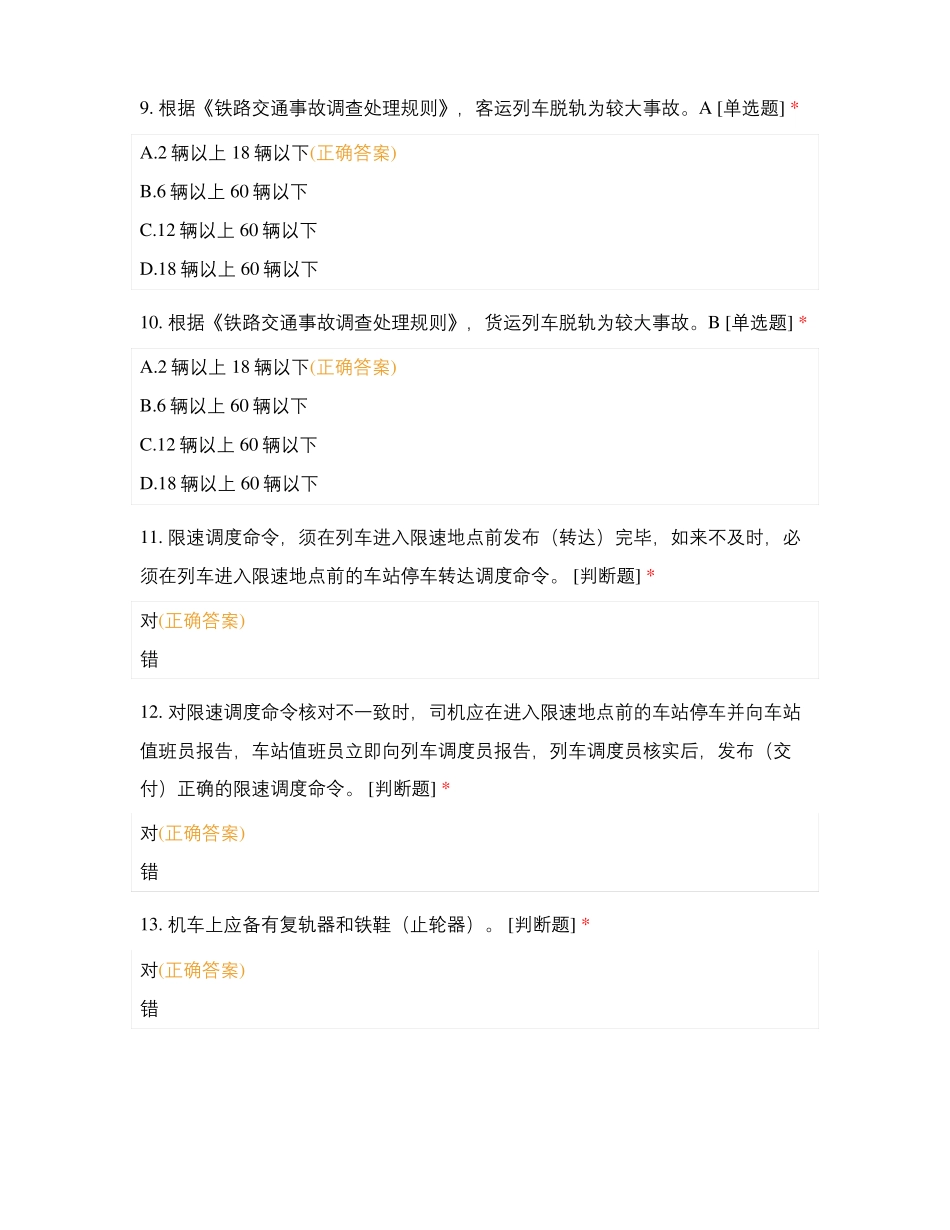 9. 根据《铁路交通事故调查处理规则》，客运列车脱轨为较大事故。A [单选题] *

A.2 辆以上 18 辆以下(正确答案)

B.6 辆以上 60 辆以下

C.12 辆以上 60 辆以下

D.18 辆以上 60 辆以下

10. 根据《铁路交通事故调查处理规则》，货运列车脱轨为较大事故。B [单选题] *

A.2 辆以上 18 辆以下(正确答案)

B.6 辆以上 60 辆以下

C.12 辆以上 60 辆以下

D.18 辆以上 60 辆以下

11. 限速调度命令，须在列车进入限速地点前发布（转达）完毕，如来不及时，必须在列车进入限速地点前的车站停车转达调度命令。 [判断题] *

对(正确答案)

错

12. 对限速调度命令核对不一致时，司机应在进入限速地点前的车站停车并向车站值班员报告，车站值班员立即向列车调度员报告，列车调度员核实后，发布（交付）正确的限速调度命令。 [判断题] *

对(正确答案)

错

13. 机车上应备有复轨器和铁鞋（止轮器）。 [判断题] *

对(正确答案)

错